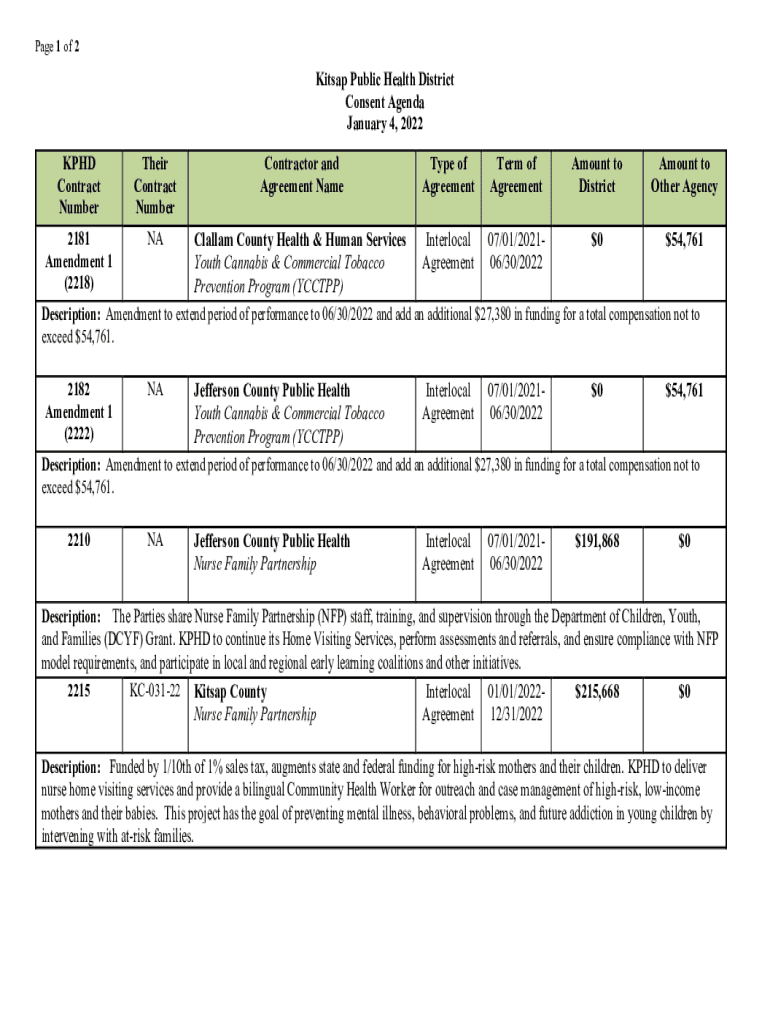 Page 1 of 2

Kitsap Public Health District
Consent Agenda
January 4, 2022

| KPHD Contract Number | Their Contract Number | Contractor and Agreement Name | Type of Agreement | Term of Agreement | Amount to District | Amount to Other Agency |
|---|---|---|---|---|---|---|
| 2181 Amendment 1 (2218) | NA | Clallam County Health & Human Services Youth Cannabis & Commercial Tobacco Prevention Program (YCCTPP) | Interlocal Agreement | 07/01/2021-06/30/2022 | $0 | $54,761 |
| Description: Amendment to extend period of performance to 06/30/2022 and add an additional $27,380 in funding for a total compensation not to exceed $54,761. | | | | | | |
| 2182 Amendment 1 (2222) | NA | Jefferson County Public Health Youth Cannabis & Commercial Tobacco Prevention Program (YCCTPP) | Interlocal Agreement | 07/01/2021-06/30/2022 | $0 | $54,761 |
| Description: Amendment to extend period of performance to 06/30/2022 and add an additional $27,380 in funding for a total compensation not to exceed $54,761. | | | | | | |
| 2210 | NA | Jefferson County Public Health Nurse Family Partnership | Interlocal Agreement | 07/01/2021-06/30/2022 | $191,868 | $0 |
| Description: The Parties share Nurse Family Partnership (NFP) staff, training, and supervision through the Department of Children, Youth, and Families (DCYF) Grant. KPHD to continue its Home Visiting Services, perform assessments and referrals, and ensure compliance with NFP model requirements, and participate in local and regional early learning coalitions and other initiatives. | | | | | | |
| 2215 | KC-031-22 | Kitsap County Nurse Family Partnership | Interlocal Agreement | 01/01/2022-12/31/2022 | $215,668 | $0 |
| Description: Funded by 1/10th of 1% sales tax, augments state and federal funding for high-risk mothers and their children. KPHD to deliver nurse home visiting services and provide a bilingual Community Health Worker for outreach and case management of high-risk, low-income mothers and their babies. This project has the goal of preventing mental illness, behavioral problems, and future addiction in young children by intervening with at-risk families. | | | | | | |